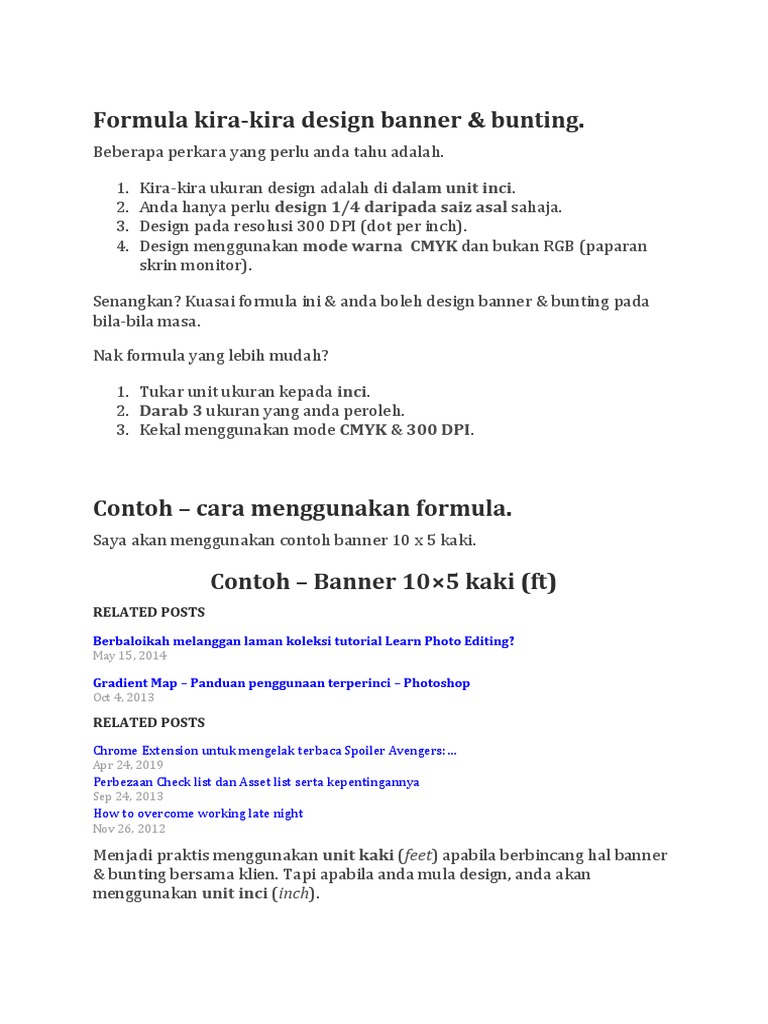 Formula kira-kira design banner & bunting.

Beberapa perkara yang perlu anda tahu adalah.

1. Kira-kira ukuran design adalah di dalam unit inci.
2. Anda hanya perlu design 1/4 daripada saiz asal sahaja.
3. Design pada resolusi 300 DPI (dot per inch).
4. Design menggunakan mode warna CMYK dan bukan RGB (paparan skrin monitor).

Senangkan? Kuasai formula ini & anda boleh design banner & bunting pada bila-bila masa.

Nak formula yang lebih mudah?

1. Tukar unit ukuran kepada inci.
2. Darab 3 ukuran yang anda peroleh.
3. Kekal menggunakan mode CMYK & 300 DPI.

Contoh – cara menggunakan formula.

Saya akan menggunakan contoh banner 10 x 5 kaki.

Contoh – Banner 10×5 kaki (ft)

RELATED POSTS

Berbaloikah melanggan laman koleksi tutorial Learn Photo Editing?
May 15, 2014

Gradient Map – Panduan penggunaan terperinci – Photoshop
Oct 4, 2013

RELATED POSTS

Chrome Extension untuk mengelak terbaca Spoiler Avengers: ...
Apr 24, 2019
Perbezaan Check list dan Asset list serta kepentingannya
Sep 24, 2013
How to overcome working late night
Nov 26, 2012

Menjadi praktis menggunakan unit kaki (feet) apabila berbincang hal banner & bunting bersama klien. Tapi apabila anda mula design, anda akan menggunakan unit inci (inch).